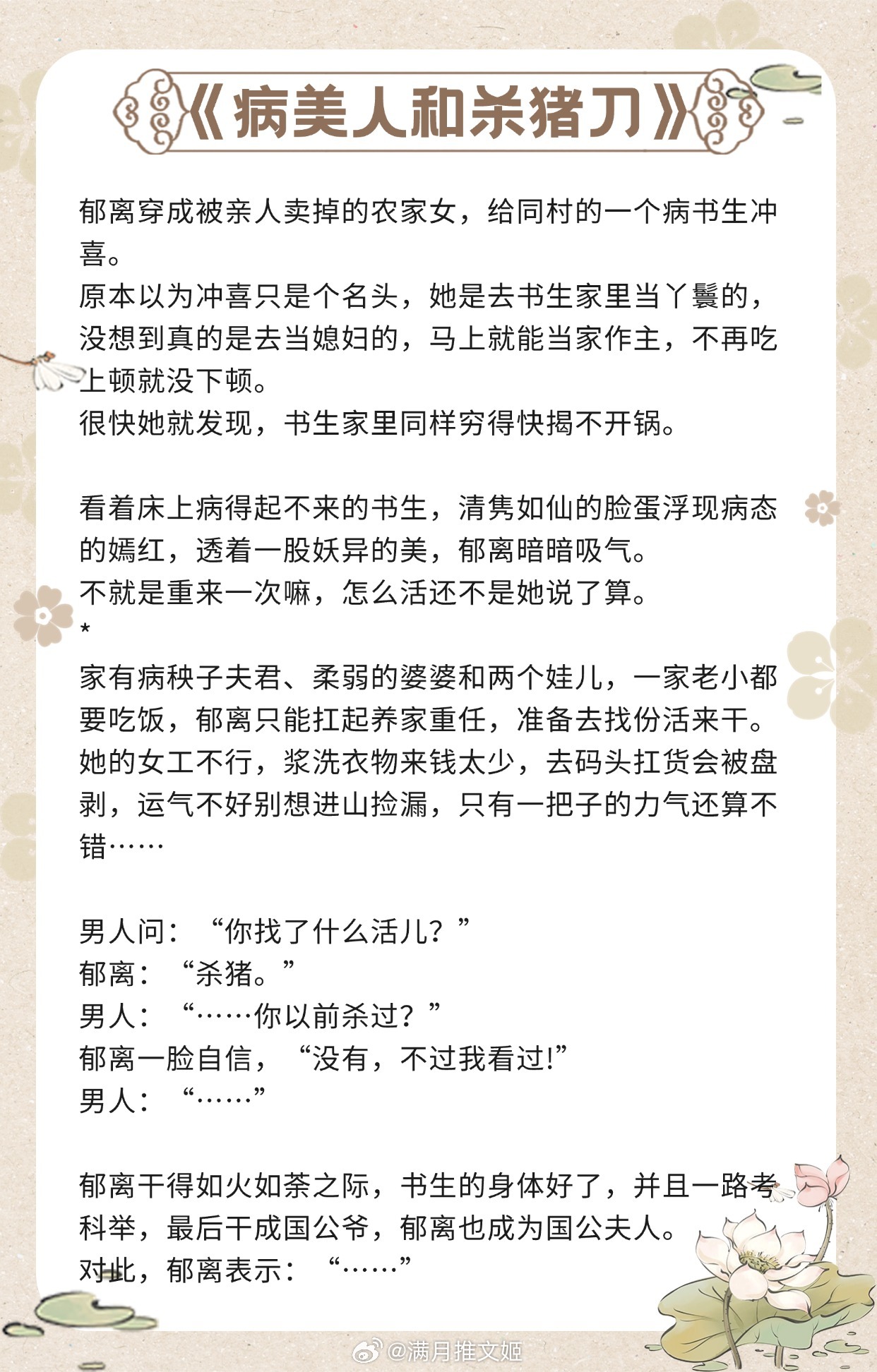 《病美人和杀猪刀》

郁离穿成被亲人卖掉的农家女，给同村的一个病书生冲喜。
原本以为冲喜只是个名头，她是去书生家里当丫鬟的，没想到真的是去当媳妇的，马上就能当家作主，不再吃上顿就没下顿。
很快她就发现，书生家里同样穷得快揭不开锅。

看着床上病得起不来的书生，清隽如仙的脸蛋浮现病态的嫣红，透着一股妖异的美，郁离暗暗吸气。
不就是重来一次嘛，怎么活还不是她说了算。
*
家有病秧子夫君、柔弱的婆婆和两个娃儿，一家老小都要吃饭，郁离只能扛起养家重任，准备去找份活来干。
她的女工不行，浆洗衣物来钱太少，去码头扛货会被盘剥，运气不好别想进山捡漏，只有一把子的力气还算不错……

男人问：“你找了什么活儿？”
郁离：“杀猪。”
男人：“……你以前杀过？”
郁离一脸自信，“没有，不过我看过!”
男人：“……”

郁离干得如火如荼之际，书生的身体好了，并且一路考科举，最后干成国公爷，郁离也成为国公夫人。
对此，郁离表示：“……”

@满月推文姬